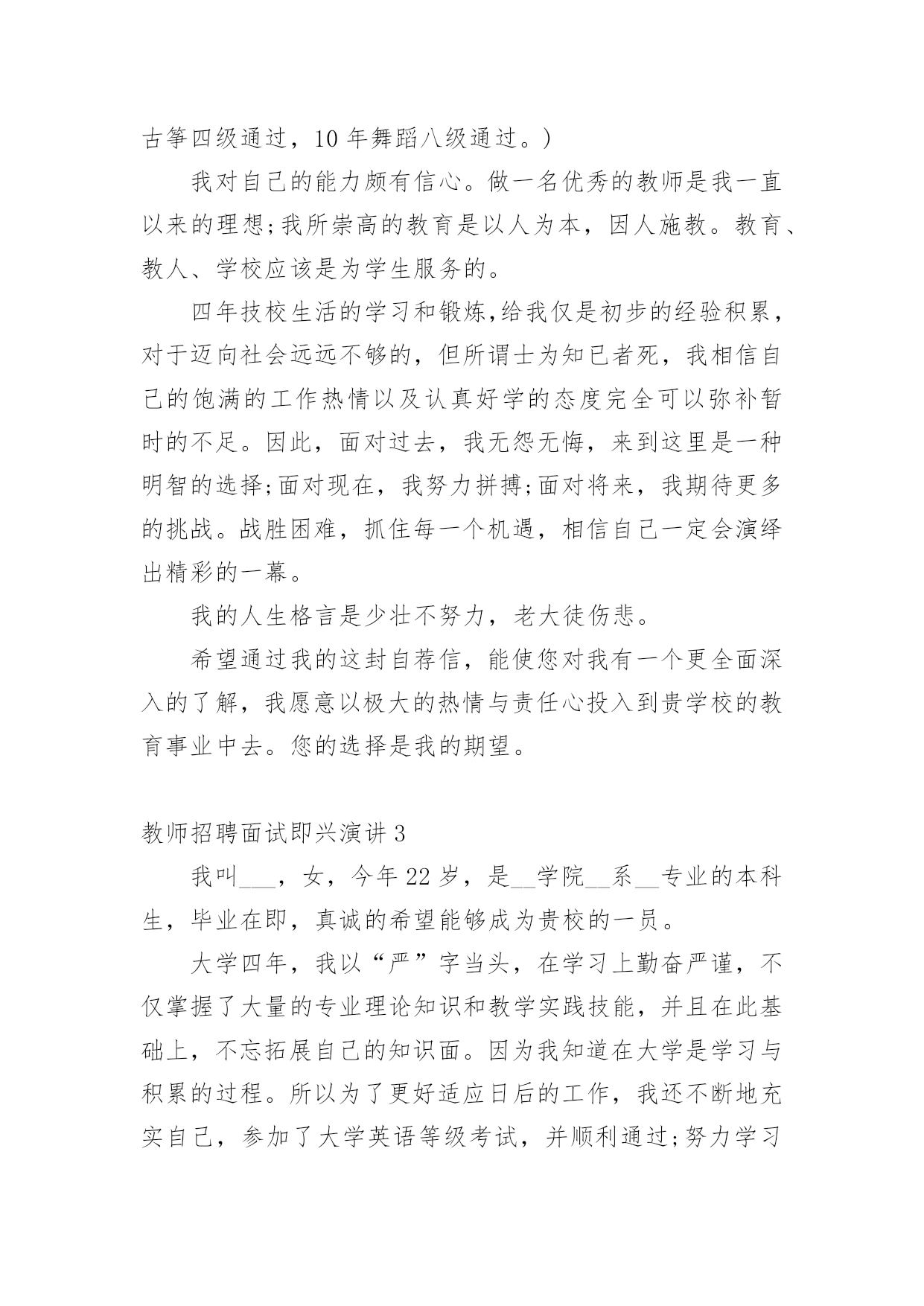 古筝四级通过，10 年舞蹈八级通过。)

我对自己的能力颇有信心。做一名优秀的教师是我一直以来的理想;我所崇高的教育是以人为本，因人施教。教育、教人、学校应该是为学生服务的。

四年技校生活的学习和锻炼,给我仅是初步的经验积累,对于迈向社会远远不够的，但所谓士为知已者死，我相信自己的饱满的工作热情以及认真好学的态度完全可以弥补暂时的不足。因此，面对过去，我无怨无悔，来到这里是一种明智的选择;面对现在，我努力拼搏;面对将来，我期待更多的挑战。战胜困难，抓住每一个机遇，相信自己一定会演绎出精彩的一幕。

我的人生格言是少壮不努力，老大徒伤悲。

希望通过我的这封自荐信，能使您对我有一个更全面深入的了解，我愿意以极大的热情与责任心投入到贵学校的教育事业中去。您的选择是我的期望。

教师招聘面试即兴演讲 3

我叫___，女，今年 22 岁，是__学院__系__专业的本科生，毕业在即，真诚的希望能够成为贵校的一员。

大学四年，我以“严”字当头，在学习上勤奋严谨，不仅掌握了大量的专业理论知识和教学实践技能，并且在此基础上，不忘拓展自己的知识面。因为我知道在大学是学习与积累的过程。所以为了更好适应日后的工作，我还不断地充实自己，参加了大学英语等级考试，并顺利通过;努力学习